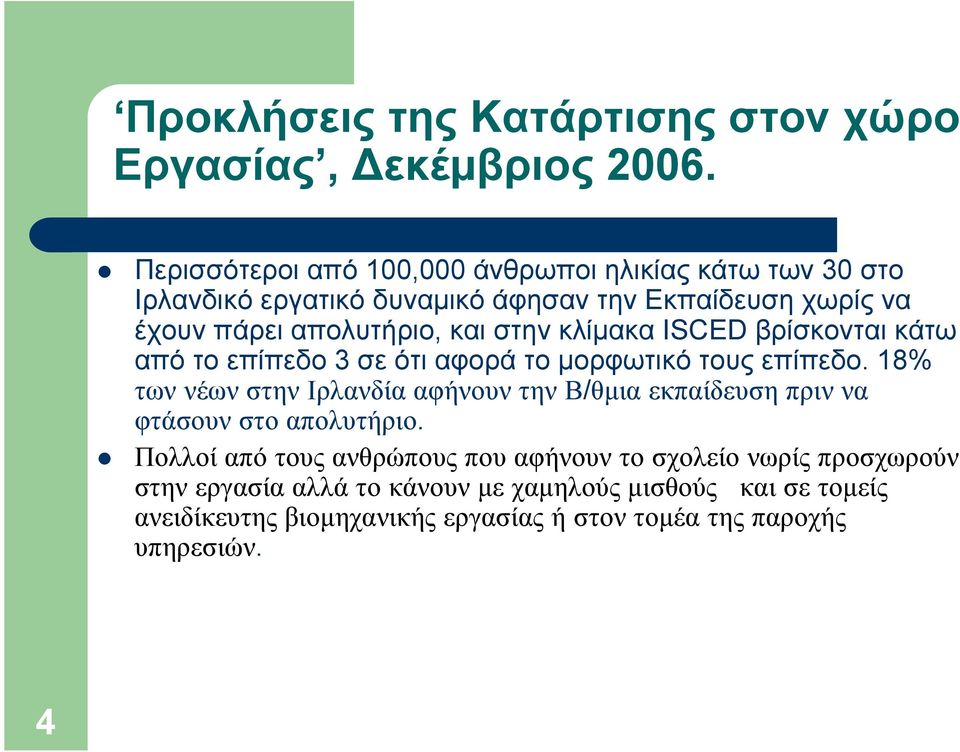 ‘Προκλήσεις της Κατάρτισης στον χώρο Εργασίας’, Δεκέμβριος 2006.

Περισσότεροι από 100,000 άνθρωποι ηλικίας κάτω των 30 στο Ιρλανδικό εργατικό δυναμικό άφησαν την Εκπαίδευση χωρίς να έχουν πάρει απολυτήριο, και στην κλίμακα ISCED βρίσκονται κάτω από το επίπεδο 3 σε ότι αφορά το μορφωτικό τους επίπεδο. 18% των νέων στην Ιρλανδία αφήνουν την Β/θμια εκπαίδευση πριν να φτάσουν στο απολυτήριο.

Πολλοί από τους ανθρώπους που αφήνουν το σχολείο νωρίς προσχωρούν στην εργασία αλλά το κάνουν με χαμηλούς μισθούς και σε τομείς ανειδίκευτης βιομηχανικής εργασίας ή στον τομέα της παροχής υπηρεσιών.

4